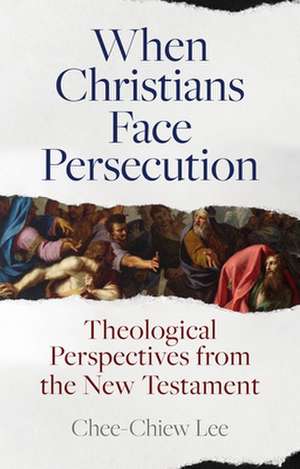 When Christians Face Persecution

Theological Perspectives from the New Testament

Chee-Chiew Lee